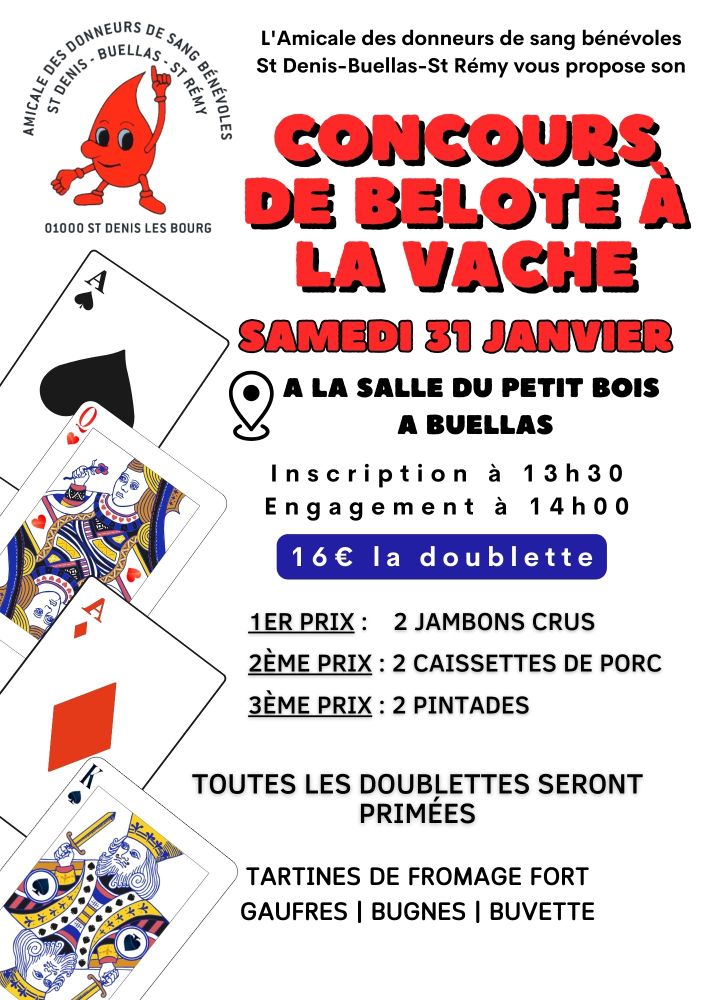 AMICALE DES DONNEURS DE SANG BÉNÉVOLES
ST DENIS - BUELLAS - ST RÉMY

01000 ST DENIS LES BOURG

L'Amicale des donneurs de sang bénévoles St Denis-Buellas-St Rémy vous propose son

CONCOURS DE BELOTE À LA VACHE

SAMEDI 31 JANVIER

A LA SALLE DU PETIT BOIS A BUELLAS

Inscription à 13h30
Engagement à 14h00

16€ la doublette

1ER PRIX : 2 JAMBONS CRUS

2ÈME PRIX : 2 CAISSETTES DE PORC

3ÈME PRIX : 2 PINTADES

TOUTES LES DOUBLETTES SERONT PRIMÉES

TARTINES DE FROMAGE FORT
GAUFRES | BUGNES | BUVETTE

A
Q
A
K